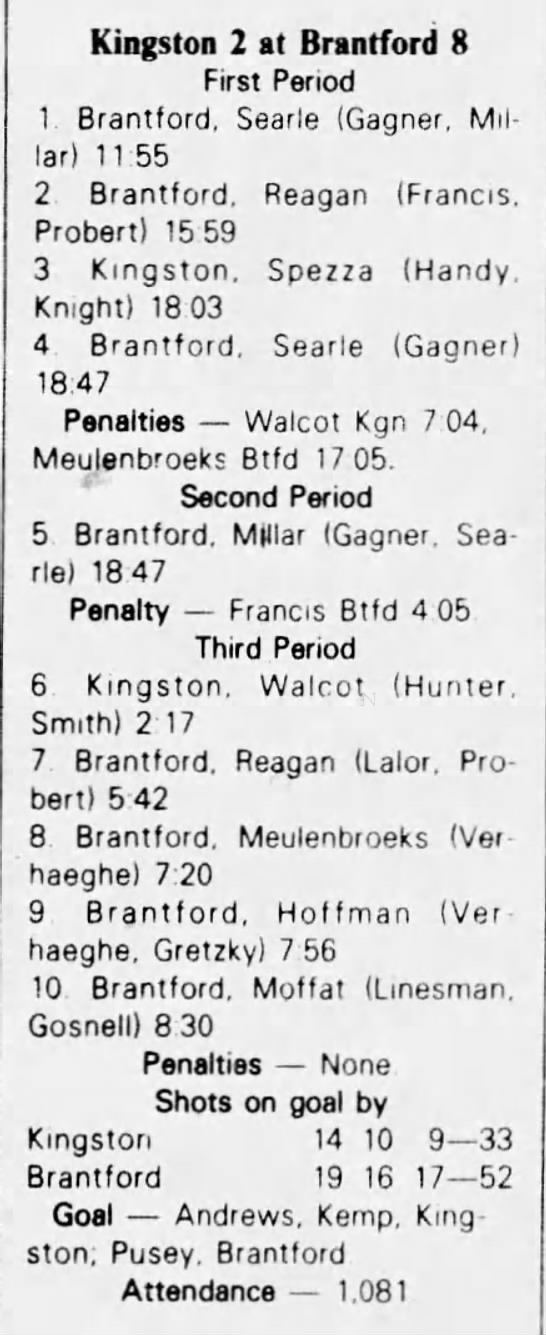 Kingston 2 at Brantford 8
First Period

1. Brantford, Searle (Gagner, Millar) 11:55

2. Brantford, Reagan (Francis, Probert) 15:59

3. Kingston, Spezza (Handy, Knight) 18:03

4. Brantford, Searle (Gagner) 18:47

Penalties — Walcot Kgn 7:04, Meulenbroeks Btfd 17:05.

Second Period

5. Brantford, Millar (Gagner, Searle) 18:47

Penalty — Francis Btfd 4:05

Third Period

6. Kingston, Walcot (Hunter, Smith) 2:17

7. Brantford, Reagan (Lalor, Probert) 5:42

8. Brantford, Meulenbroeks (Verhaeghe) 7:20

9. Brantford, Hoffman (Verhaeghe, Gretzky) 7:56

10. Brantford, Moffat (Linesman, Gosnell) 8:30

Penalties — None

Shots on goal by

Kingston 14 10 9—33
Brantford 19 16 17—52

Goal — Andrews, Kemp, Kingston; Pusey, Brantford

Attendance — 1,081